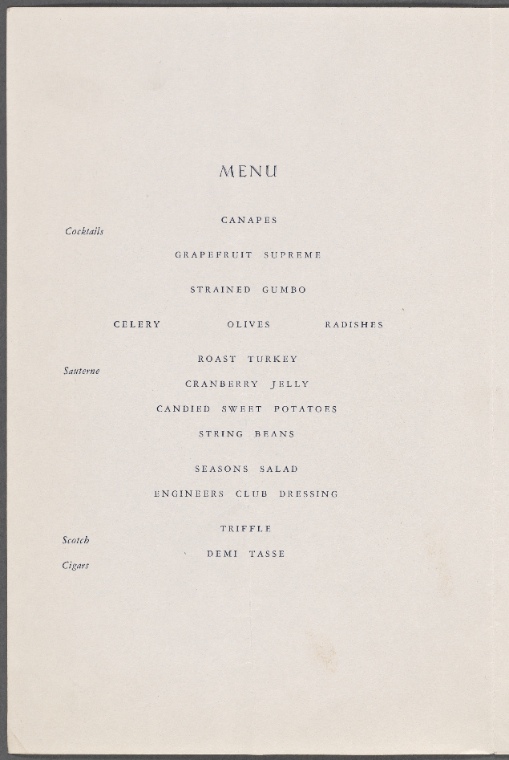 MENU

CANAPES

Cocktails

GRAPEFRUIT SUPREME

STRAINED GUMBO

CELERY OLIVES RADISHES

ROAST TURKEY

Sauterne

CRANBERRY JELLY

CANDIED SWEET POTATOES

STRING BEANS

SEASONS SALAD

ENGINEERS CLUB DRESSING

TRIFFLE

Scotch

DEMI TASSE

Cigars